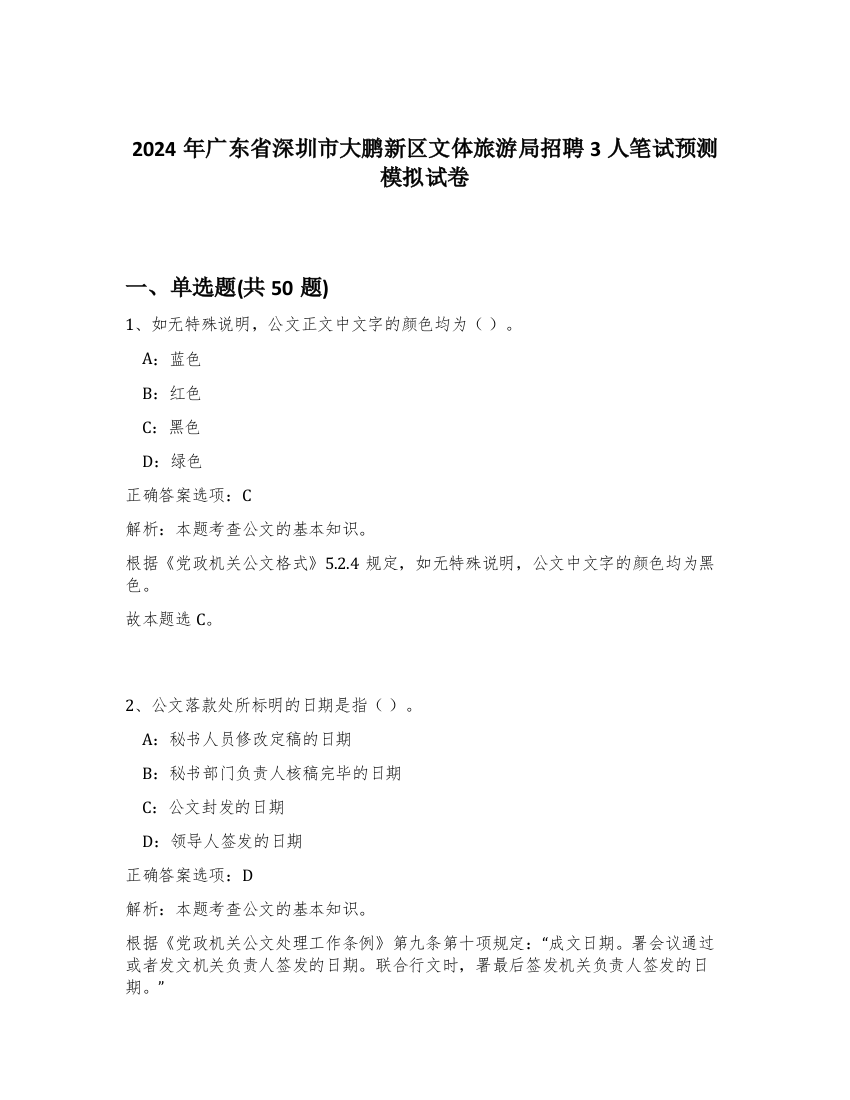 2024 年广东省深圳市大鹏新区文体旅游局招聘 3 人笔试预测模拟试卷

一、单选题(共 50 题)

1、如无特殊说明，公文正文中文字的颜色均为（ ）。

A：蓝色

B：红色

C：黑色

D：绿色

正确答案选项：C

解析：本题考查公文的基本知识。

根据《党政机关公文格式》5.2.4 规定，如无特殊说明，公文中文字的颜色均为黑色。

故本题选 C。

2、公文落款处所标明的日期是指（ ）。

A：秘书人员修改定稿的日期

B：秘书部门负责人核稿完毕的日期

C：公文封发的日期

D：领导人签发的日期

正确答案选项：D

解析：本题考查公文的基本知识。

根据《党政机关公文处理工作条例》第九条第十项规定：“成文日期。署会议通过或者发文机关负责人签发的日期。联合行文时，署最后签发机关负责人签发的日期。”